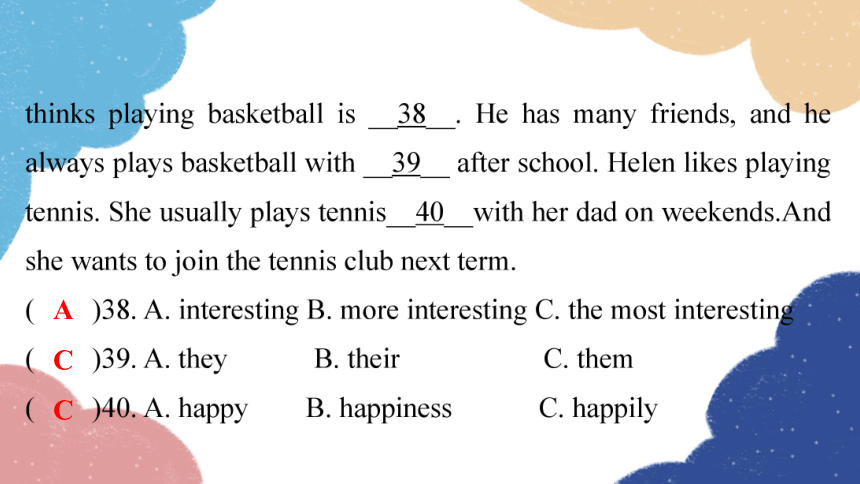 thinks playing basketball is __38__. He has many friends, and he always plays basketball with __39__ after school. Helen likes playing tennis. She usually plays tennis__40__with her dad on weekends.And she wants to join the tennis club next term.

( A )38. A. interesting B. more interesting C. the most interesting

( C )39. A. they B. their C. them

( C )40. A. happy B. happiness C. happily